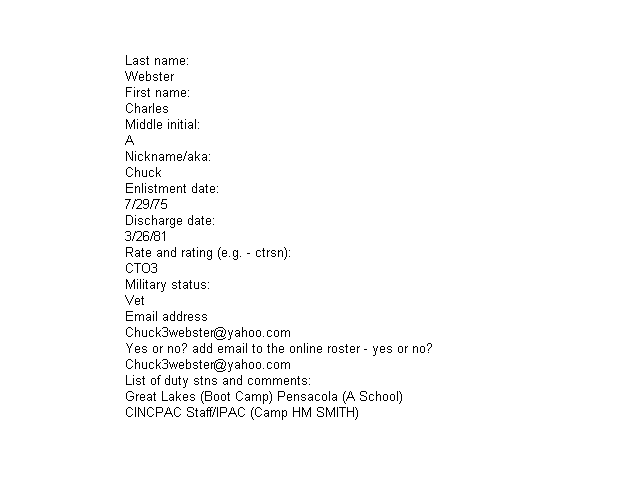 Last name:
Webster
First name:
Charles
Middle initial:
A
Nickname/aka:
Chuck
Enlistment date:
7/29/75
Discharge date:
3/26/81
Rate and rating (e.g. - ctrsn):
CTO3
Military status:
Vet
Email address
Chuck3webster@yahoo.com
Yes or no? add email to the online roster - yes or no?
Chuck3webster@yahoo.com
List of duty stns and comments:
Great Lakes (Boot Camp) Pensacola (A School)
CINCPAC Staff/IPAC (Camp HM SMITH)